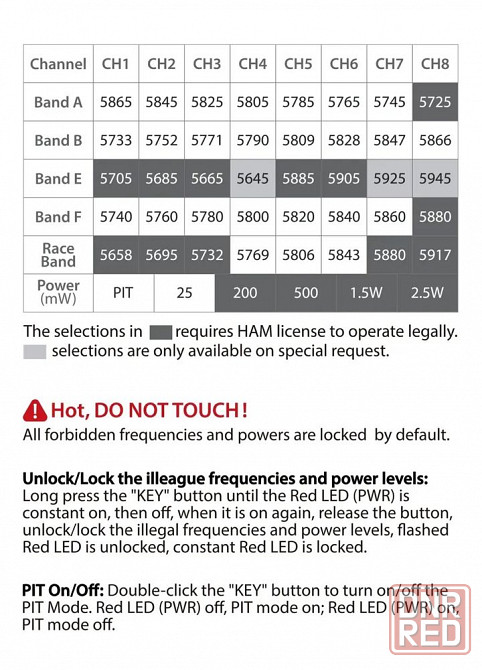 | Channel | CH1 | CH2 | CH3 | CH4 | CH5 | CH6 | CH7 | CH8 |
|---|---|---|---|---|---|---|---|---|
| Band A | 5865 | 5845 | 5825 | 5805 | 5785 | 5765 | 5745 | 5725 |
| Band B | 5733 | 5752 | 5771 | 5790 | 5809 | 5828 | 5847 | 5866 |
| Band E | 5705 | 5685 | 5665 | 5645 | 5885 | 5905 | 5925 | 5945 |
| Band F | 5740 | 5760 | 5780 | 5800 | 5820 | 5840 | 5860 | 5880 |
| Race Band | 5658 | 5695 | 5732 | 5769 | 5806 | 5843 | 5880 | 5917 |

| Power (mW) | PIT | 25 | 200 | 500 | 1.5W | 2.5W |
|---|---|---|---|---|---|---|

The selections in requires HAM license to operate legally.
selections are only available on special request.

Hot, DO NOT TOUCH !
All forbidden frequencies and powers are locked by default.

Unlock/Lock the illeague frequencies and power levels:
Long press the "KEY" button until the Red LED (PWR) is constant on, then off, when it is on again, release the button, unlock/lock the illegal frequencies and power levels, flashed Red LED is unlocked, constant Red LED is locked.

PIT On/Off: Double-click the "KEY" button to turn on/off the PIT Mode. Red LED (PWR) off, PIT mode on; Red LED (PWR) on, PIT mode off.

DNR RED